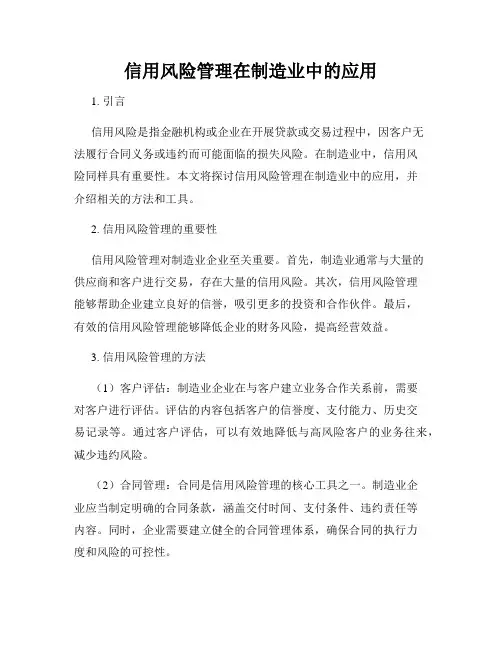 信用风险管理在制造业中的应用

1. 引言

信用风险是指金融机构或企业在开展贷款或交易过程中，因客户无法履行合同义务或违约而可能面临的损失风险。在制造业中，信用风险同样具有重要性。本文将探讨信用风险管理在制造业中的应用，并介绍相关的方法和工具。

2. 信用风险管理的重要性

信用风险管理对制造业企业至关重要。首先，制造业通常与大量的供应商和客户进行交易，存在大量的信用风险。其次，信用风险管理能够帮助企业建立良好的信誉，吸引更多的投资和合作伙伴。最后，有效的信用风险管理能够降低企业的财务风险，提高经营效益。

3. 信用风险管理的方法

（1）客户评估：制造业企业在与客户建立业务合作关系前，需要对客户进行评估。评估的内容包括客户的信誉度、支付能力、历史交易记录等。通过客户评估，可以有效地降低与高风险客户的业务往来，减少违约风险。

（2）合同管理：合同是信用风险管理的核心工具之一。制造业企业应当制定明确的合同条款，涵盖交付时间、支付条件、违约责任等内容。同时，企业需要建立健全的合同管理体系，确保合同的执行力度和风险的可控性。